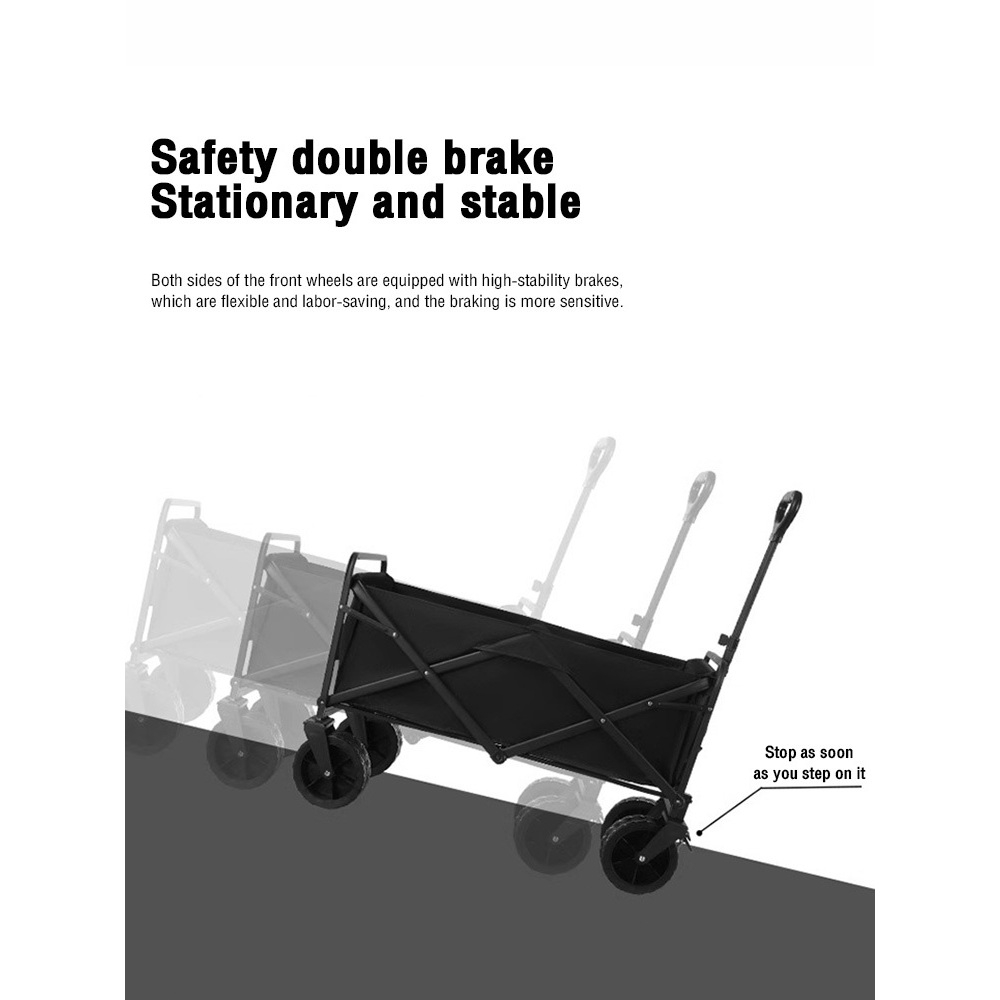 Safety double brake
Stationary and stable

Both sides of the front wheels are equipped with high-stability brakes, which are flexible and labor-saving, and the braking is more sensitive.

Stop as soon as you step on it